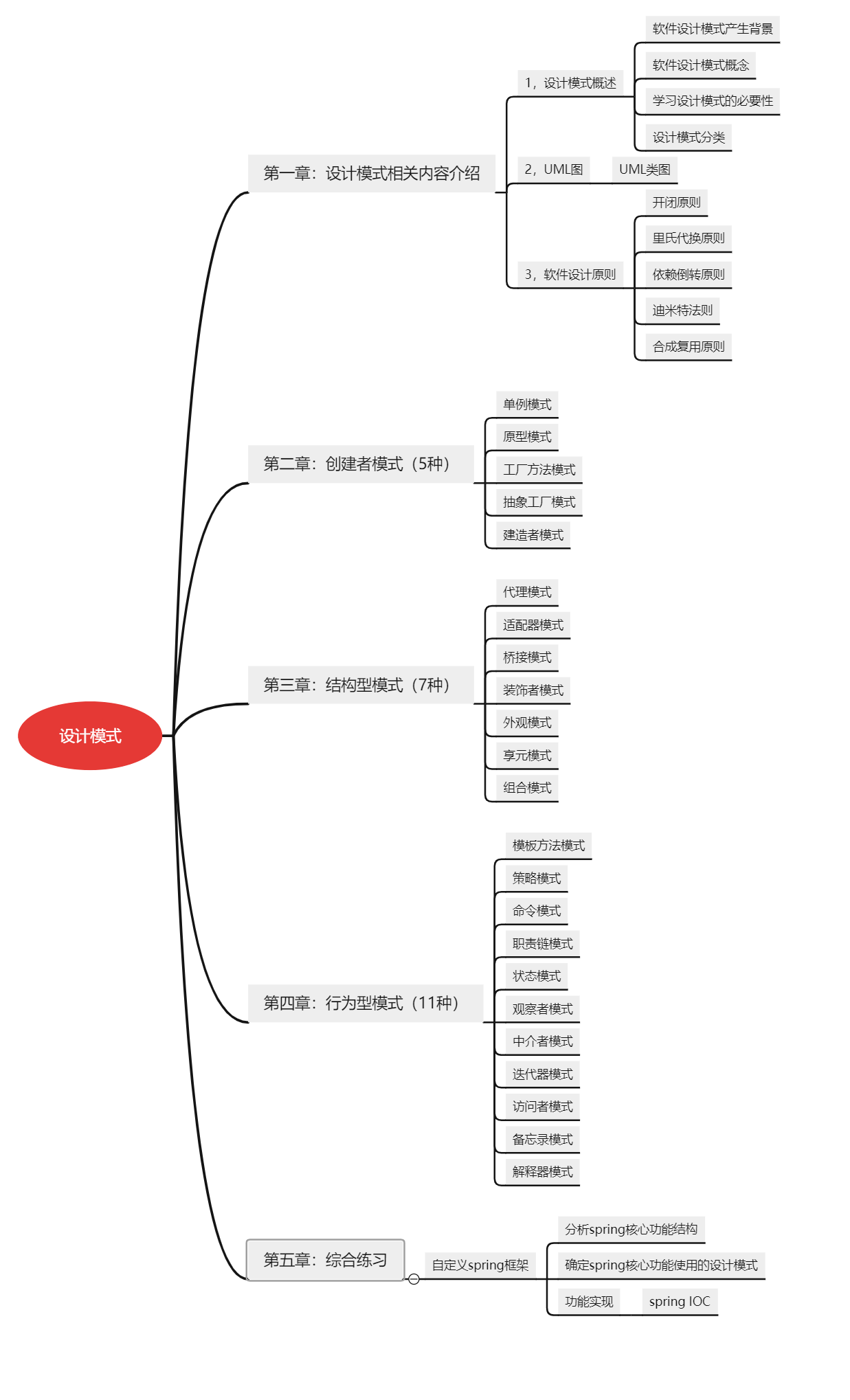 设计模式

第一章：设计模式相关内容介绍

1，设计模式概述

软件设计模式产生背景

软件设计模式概念

学习设计模式的必要性

设计模式分类

2，UML图

UML类图

3，软件设计原则

开闭原则

里氏代换原则

依赖倒转原则

迪米特法则

合成复用原则

第二章：创建者模式（5种）

单例模式

原型模式

工厂方法模式

抽象工厂模式

建造者模式

第三章：结构型模式（7种）

代理模式

适配器模式

桥接模式

装饰者模式

外观模式

享元模式

组合模式

第四章：行为型模式（11种）

模板方法模式

策略模式

命令模式

职责链模式

状态模式

观察者模式

中介者模式

迭代器模式

访问者模式

备忘录模式

解释器模式

第五章：综合练习

自定义spring框架

分析spring核心功能结构

确定spring核心功能使用的设计模式

功能实现

spring IOC